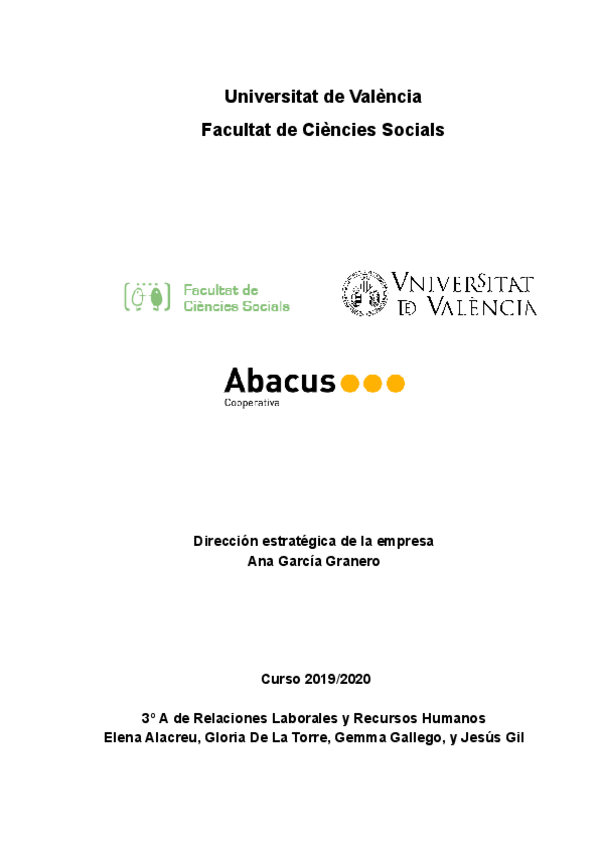 Universitat de València

Facultat de Ciències Socials

Facultat de Ciències Socials

VNIVERSITAT DE VALÈNCIA

Abacus
Cooperativa

Dirección estratégica de la empresa
Ana García Granero

Curso 2019/2020

3º A de Relaciones Laborales y Recursos Humanos
Elena Alacreu, Gloria De La Torre, Gemma Gallego, y Jesús Gil